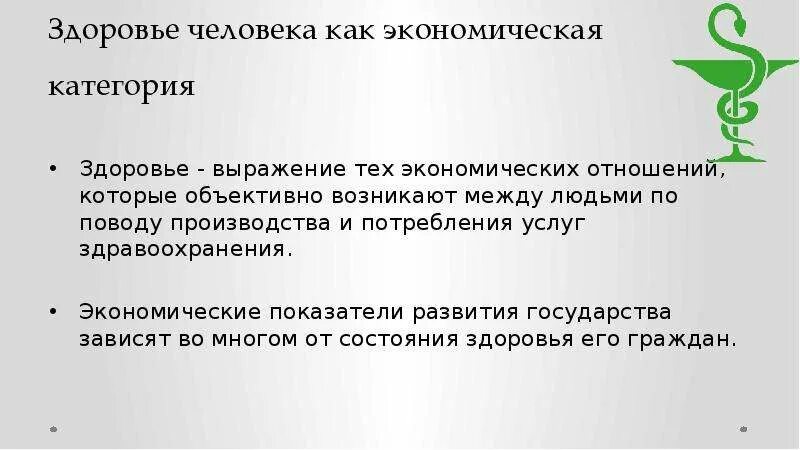 Здоровье человека как экономическая категория

• Здоровье - выражение тех экономических отношений, которые объективно возникают между людьми по поводу производства и потребления услуг здравоохранения.

• Экономические показатели развития государства зависят во многом от состояния здоровья его граждан.